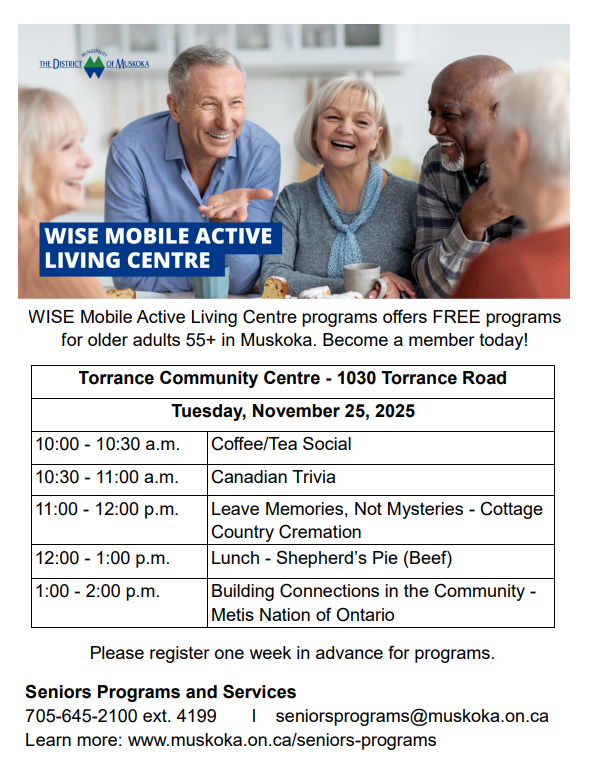 THE DISTRICT MUNICIPALITY OF MUSKOKA

WISE MOBILE ACTIVE LIVING CENTRE

WISE Mobile Active Living Centre programs offers FREE programs for older adults 55+ in Muskoka. Become a member today!

| Torrance Community Centre - 1030 Torrance Road | |
|---|---|
| Tuesday, November 25, 2025 | |
| 10:00 - 10:30 a.m. | Coffee/Tea Social |
| 10:30 - 11:00 a.m. | Canadian Trivia |
| 11:00 - 12:00 p.m. | Leave Memories, Not Mysteries - Cottage Country Cremation |
| 12:00 - 1:00 p.m. | Lunch - Shepherd's Pie (Beef) |
| 1:00 - 2:00 p.m. | Building Connections in the Community - Metis Nation of Ontario |

Please register one week in advance for programs.

Seniors Programs and Services
705-645-2100 ext. 4199 I seniorsprograms@muskoka.on.ca
Learn more: www.muskoka.on.ca/seniors-programs